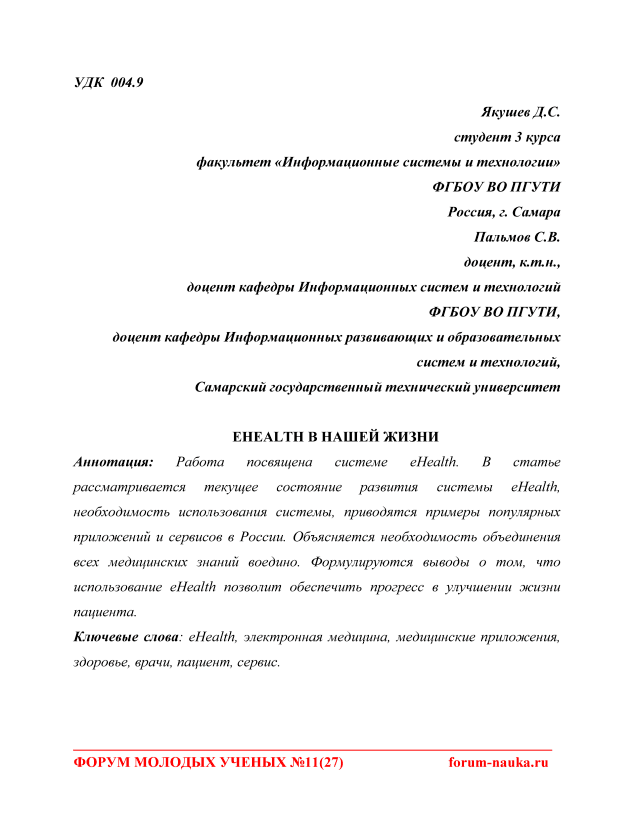 УДК 004.9

Якушев Д.С.
студент 3 курса
факультет «Информационные системы и технологии»
ФГБОУ ВО ПГУТИ
Россия, г. Самара
Пальмов С.В.
доцент, к.т.н.,
доцент кафедры Информационных систем и технологий
ФГБОУ ВО ПГУТИ,
доцент кафедры Информационных развивающих и образовательных систем и технологий,
Самарский государственный технический университет

EHEALTH В НАШЕЙ ЖИЗНИ

Аннотация: Работа посвящена системе eHealth. В статье рассматривается текущее состояние развития системы eHealth, необходимость использования системы, приводятся примеры популярных приложений и сервисов в России. Объясняется необходимость объединения всех медицинских знаний воедино. Формулируются выводы о том, что использование eHealth позволит обеспечить прогресс в улучшении жизни пациента.

Ключевые слова: eHealth, электронная медицина, медицинские приложения, здоровье, врачи, пациент, сервис.

ФОРУМ МОЛОДЫХ УЧЕНЫХ №11(27) forum-nauka.ru